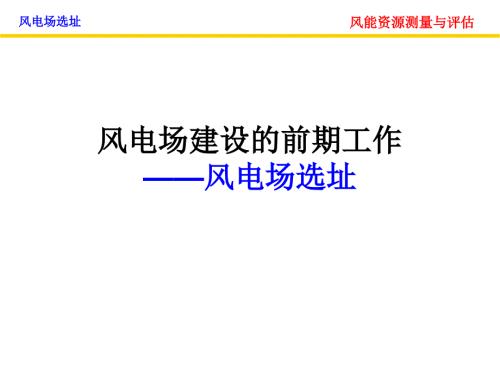 风电场选址

风能资源测量与评估

风电场建设的前期工作
——风电场选址